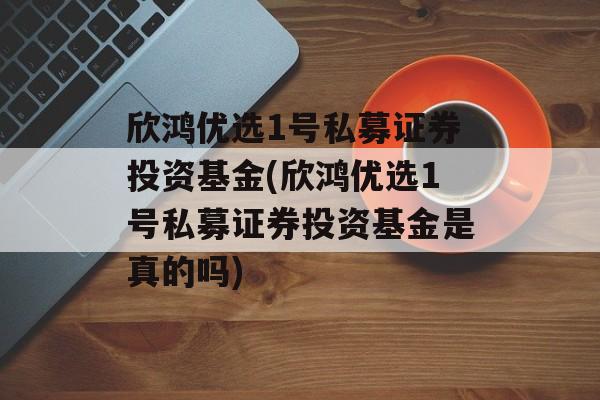 欣鸿优选1号私募证券投资基金(欣鸿优选1号私募证券投资基金是真的吗)